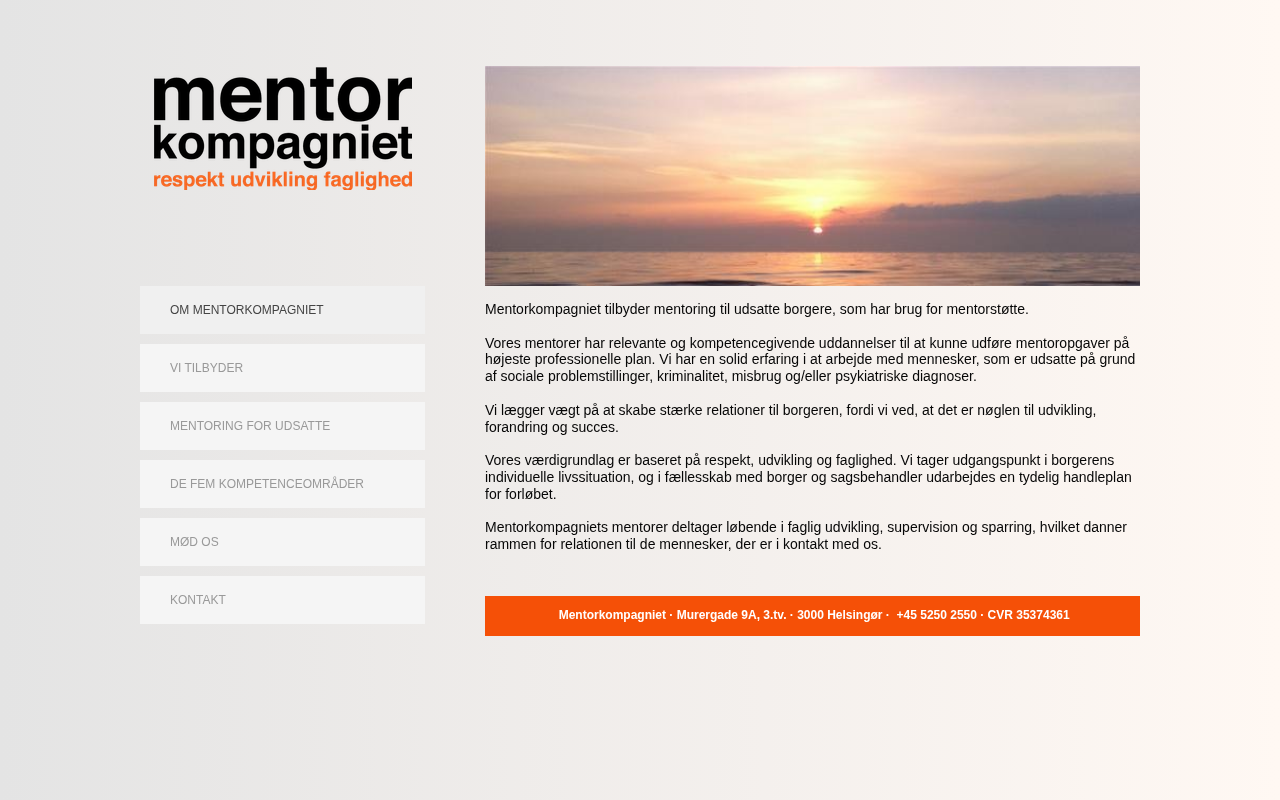 mentor
kompagniet
respekt udvikling faglighed

OM MENTORKOMPAGNIET

VI TILBYDER

MENTORING FOR UDSATTE

DE FEM KOMPETENCEOMRÅDER

MØD OS

KONTAKT

Mentorkompagniet tilbyder mentoring til udsatte borgere, som har brug for mentorstøtte.

Vores mentorer har relevante og kompetencegivende uddannelser til at kunne udføre mentoropgaver på højeste professionelle plan. Vi har en solid erfaring i at arbejde med mennesker, som er udsatte på grund af sociale problemstillinger, kriminalitet, misbrug og/eller psykiatriske diagnoser.

Vi lægger vægt på at skabe stærke relationer til borgeren, fordi vi ved, at det er nøglen til udvikling, forandring og succes.

Vores værdigrundlag er baseret på respekt, udvikling og faglighed. Vi tager udgangspunkt i borgerens individuelle livssituation, og i fællesskab med borger og sagsbehandler udarbejdes en tydelig handleplan for forløbet.

Mentorkompagniets mentorer deltager løbende i faglig udvikling, supervision og sparring, hvilket danner rammen for relationen til de mennesker, der er i kontakt med os.

Mentorkompagniet · Murergade 9A, 3.tv. · 3000 Helsingør · +45 5250 2550 · CVR 35374361